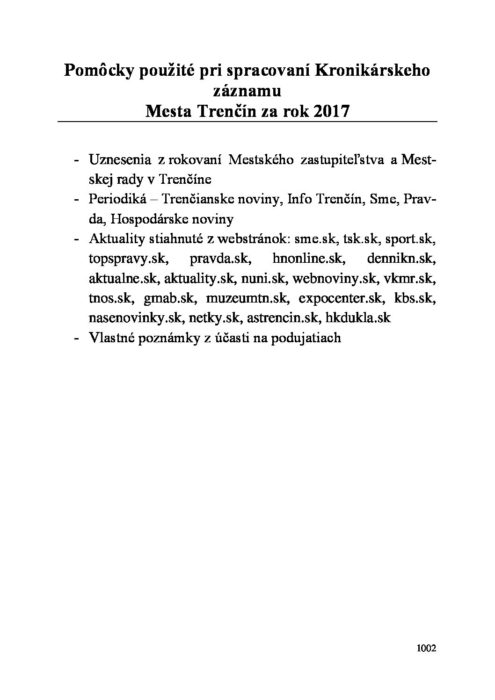 Pomôcky použité pri spracovaní Kronikárskeho záznamu
Mesta Trenčín za rok 2017

- Uznesenia z rokovaní Mestského zastupiteľstva a Mestskej rady v Trenčíne
- Periodiká – Trenčianske noviny, Info Trenčín, Sme, Pravda, Hospodárske noviny
- Aktuality stiahnuté z webstránok: sme.sk, tsk.sk, sport.sk, topspravy.sk, pravda.sk, hnonline.sk, dennikn.sk, aktualne.sk, aktuality.sk, nuni.sk, webnoviny.sk, vkmr.sk, tnos.sk, gmab.sk, muzeumtn.sk, expocenter.sk, kbs.sk, nasenovinky.sk, netky.sk, astrencin.sk, hkdukla.sk
- Vlastné poznámky z účasti na podujatiach

1002